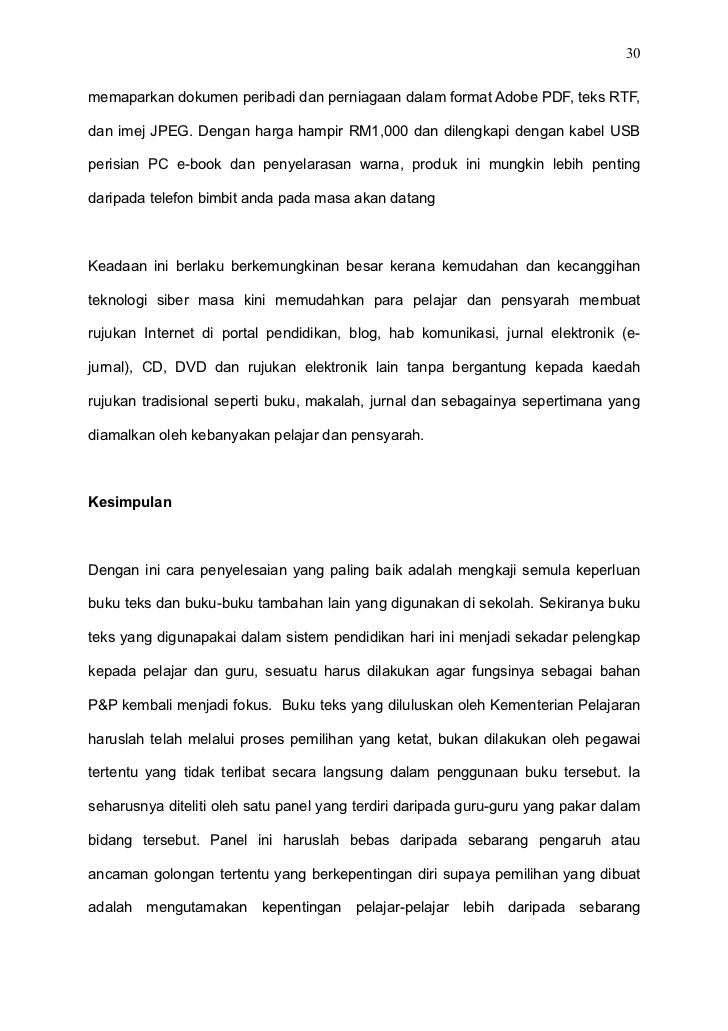 30

memaparkan dokumen peribadi dan perniagaan dalam format Adobe PDF, teks RTF, dan imej JPEG. Dengan harga hampir RM1,000 dan dilengkapi dengan kabel USB perisian PC e-book dan penyelarasan warna, produk ini mungkin lebih penting daripada telefon bimbit anda pada masa akan datang

Keadaan ini berlaku berkemungkinan besar kerana kemudahan dan kecanggihan teknologi siber masa kini memudahkan para pelajar dan pensyarah membuat rujukan Internet di portal pendidikan, blog, hab komunikasi, jurnal elektronik (e-jurnal), CD, DVD dan rujukan elektronik lain tanpa bergantung kepada kaedah rujukan tradisional seperti buku, makalah, jurnal dan sebagainya sepertimana yang diamalkan oleh kebanyakan pelajar dan pensyarah.

Kesimpulan

Dengan ini cara penyelesaian yang paling baik adalah mengkaji semula keperluan buku teks dan buku-buku tambahan lain yang digunakan di sekolah. Sekiranya buku teks yang digunapakai dalam sistem pendidikan hari ini menjadi sekadar pelengkap kepada pelajar dan guru, sesuatu harus dilakukan agar fungsinya sebagai bahan P&P kembali menjadi fokus. Buku teks yang diluluskan oleh Kementerian Pelajaran haruslah telah melalui proses pemilihan yang ketat, bukan dilakukan oleh pegawai tertentu yang tidak terlibat secara langsung dalam penggunaan buku tersebut. Ia seharusnya diteliti oleh satu panel yang terdiri daripada guru-guru yang pakar dalam bidang tersebut. Panel ini haruslah bebas daripada sebarang pengaruh atau ancaman golongan tertentu yang berkepentingan diri supaya pemilihan yang dibuat adalah mengutamakan kepentingan pelajar-pelajar lebih daripada sebarang